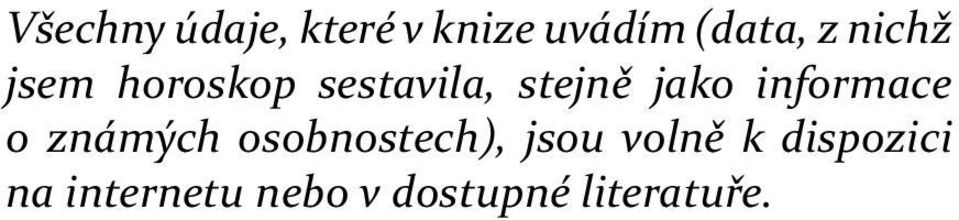 Všechny údaje, které v knize uvádím (data, z nichž jsem horoskop sestavila, stejně jako informace o známých osobnostech), jsou volně k dispozici na internetu nebo v dostupné literatuře.